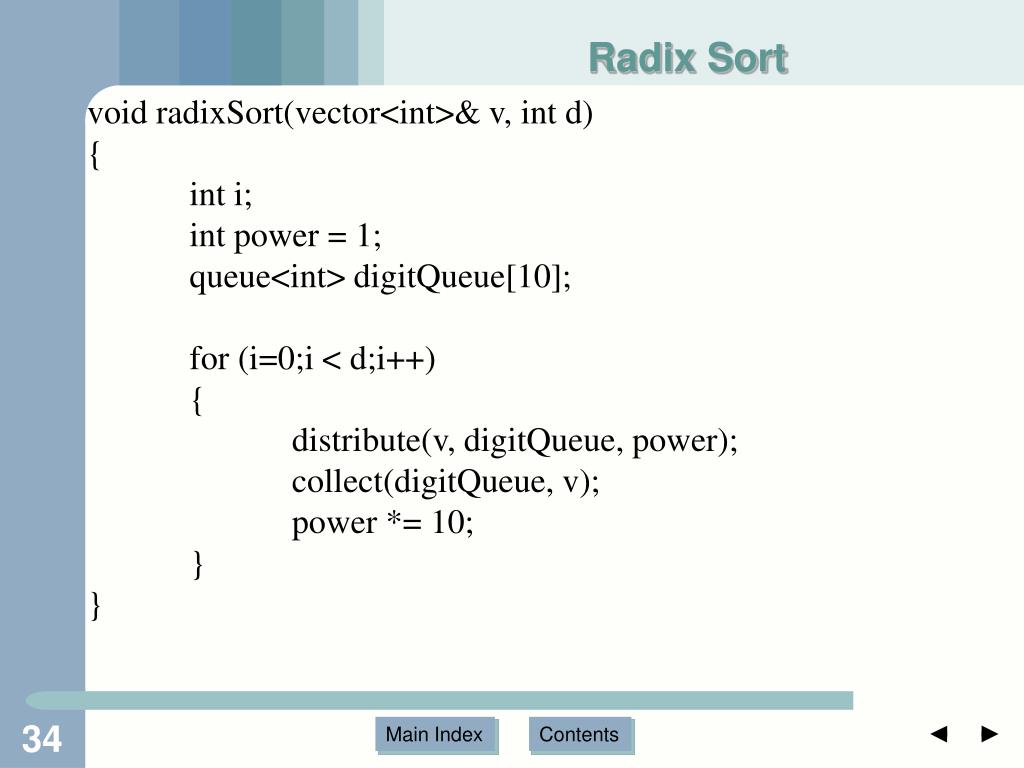 Radix Sort

void radixSort(vector<int>& v, int d)
{
	int i;
	int power = 1;
	queue<int> digitQueue[10];

	for (i=0;i < d;i++)
	{
		distribute(v, digitQueue, power);
		collect(digitQueue, v);
		power *= 10;
	}
}

34

Main Index

Contents

◄ ►